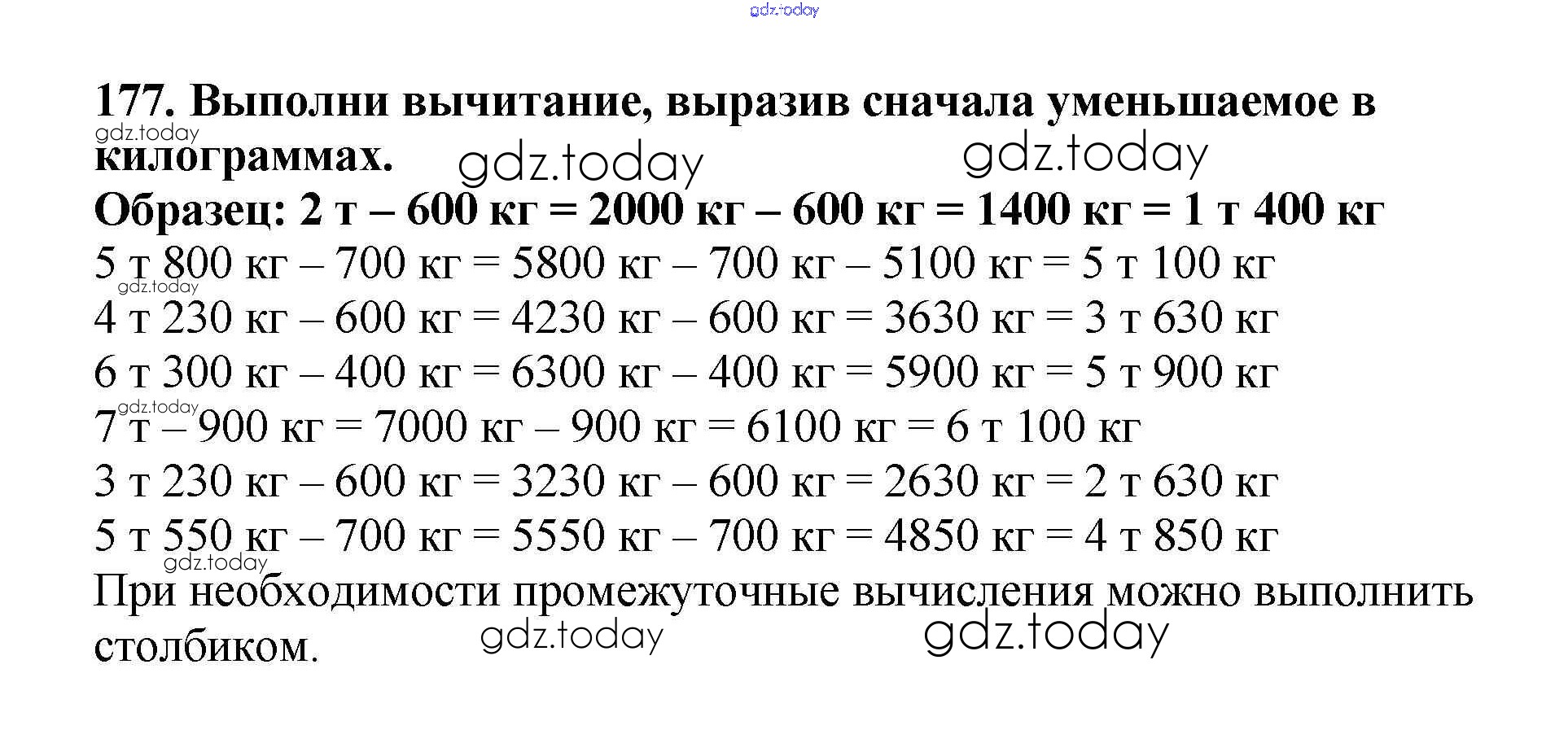 gdz.today

177. Выполни вычитание, выразив сначала уменьшаемое в килограммах.

gdz.today gdz.today gdz.today

Образец: 2 т – 600 кг = 2000 кг – 600 кг = 1400 кг = 1 т 400 кг
5 т 800 кг – 700 кг = 5800 кг – 700 кг – 5100 кг = 5 т 100 кг
gdz.today
4 т 230 кг – 600 кг = 4230 кг – 600 кг = 3630 кг = 3 т 630 кг
6 т 300 кг – 400 кг = 6300 кг – 400 кг = 5900 кг = 5 т 900 кг
gdz.today
7 т – 900 кг = 7000 кг – 900 кг = 6100 кг = 6 т 100 кг
3 т 230 кг – 600 кг = 3230 кг – 600 кг = 2630 кг = 2 т 630 кг
5 т 550 кг – 700 кг = 5550 кг – 700 кг = 4850 кг = 4 т 850 кг
gdz.today
При необходимости промежуточные вычисления можно выполнить столбиком.

gdz.today gdz.today